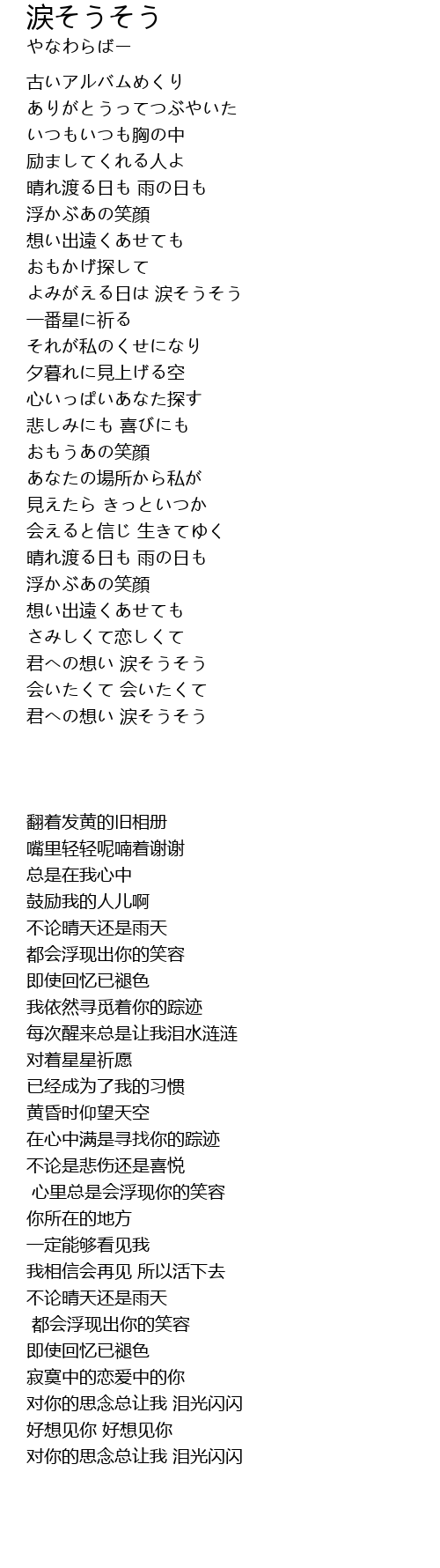 涙そうそう
やなわらばー

古いアルバムめくり
ありがとうってつぶやいた
いつもいつも胸の中
励ましてくれる人よ
晴れ渡る日も 雨の日も
浮かぶあの笑顔
想い出遠くあせても
おもかげ探して
よみがえる日は 涙そうそう
一番星に祈る
それが私のくせになり
夕暮れに見上げる空
心いっぱいあなた探す
悲しみにも 喜びにも
おもうあの笑顔
あなたの場所から私が
見えたら きっといつか
会えると信じ 生きてゆく
晴れ渡る日も 雨の日も
浮かぶあの笑顔
想い出遠くあせても
さみしくて恋しくて
君への想い 涙そうそう
会いたくて 会いたくて
君への想い 涙そうそう

翻着发黄的旧相册
嘴里轻轻呢喃着谢谢
总是在我心中
鼓励我的人儿啊
不论晴天还是雨天
都会浮现出你的笑容
即使回忆已褪色
我依然寻觅着你的踪迹
每次醒来总是让我泪水涟涟
对着星星祈愿
已经成为了我的习惯
黄昏时仰望天空
在心中满是寻找你的踪迹
不论是悲伤还是喜悦
心里总是会浮现你的笑容
你所在的地方
一定能够看见我
我相信会再见 所以活下去
不论晴天还是雨天
都会浮现出你的笑容
即使回忆已褪色
寂寞中的恋爱中的你
对你的思念总让我 泪光闪闪
好想见你 好想见你
对你的思念总让我 泪光闪闪